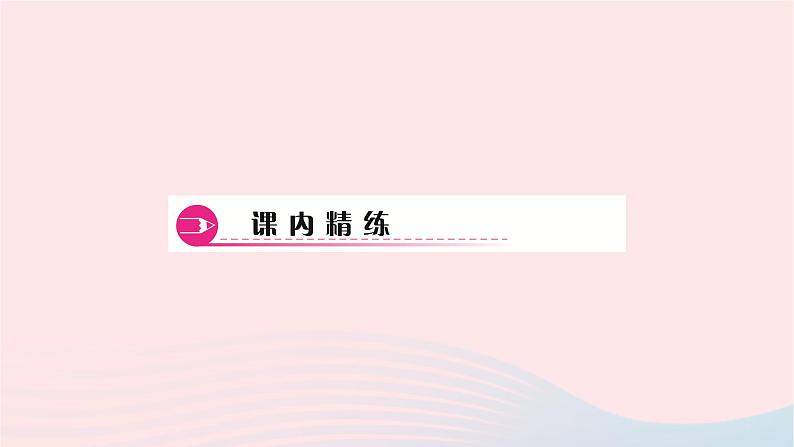 课内精练